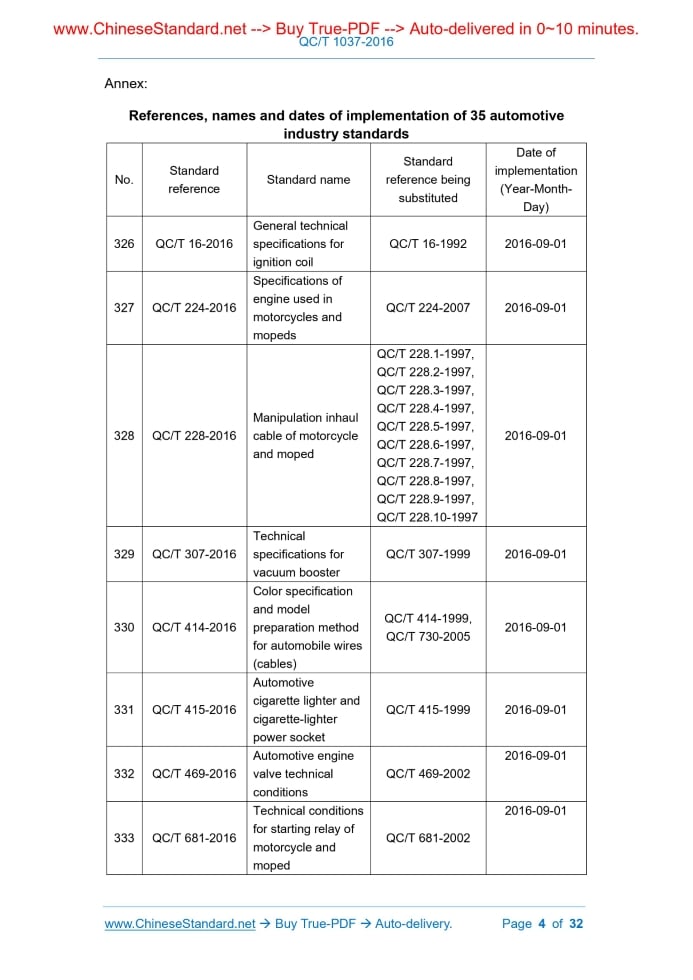 www.ChineseStandard.net --> Buy True-PDF --> Auto-delivered in 0~10 minutes.
QC/T 1037-2016

Annex:

References, names and dates of implementation of 35 automotive industry standards

| No. | Standard reference | Standard name | Standard reference being substituted | Date of implementation (Year-Month-Day) |
|---|---|---|---|---|
| 326 | QC/T 16-2016 | General technical specifications for ignition coil | QC/T 16-1992 | 2016-09-01 |
| 327 | QC/T 224-2016 | Specifications of engine used in motorcycles and mopeds | QC/T 224-2007 | 2016-09-01 |
| 328 | QC/T 228-2016 | Manipulation inhaul cable of motorcycle and moped | QC/T 228.1-1997, QC/T 228.2-1997, QC/T 228.3-1997, QC/T 228.4-1997, QC/T 228.5-1997, QC/T 228.6-1997, QC/T 228.7-1997, QC/T 228.8-1997, QC/T 228.9-1997, QC/T 228.10-1997 | 2016-09-01 |
| 329 | QC/T 307-2016 | Technical specifications for vacuum booster | QC/T 307-1999 | 2016-09-01 |
| 330 | QC/T 414-2016 | Color specification and model preparation method for automobile wires (cables) | QC/T 414-1999, QC/T 730-2005 | 2016-09-01 |
| 331 | QC/T 415-2016 | Automotive cigarette lighter and cigarette-lighter power socket | QC/T 415-1999 | 2016-09-01 |
| 332 | QC/T 469-2016 | Automotive engine valve technical conditions | QC/T 469-2002 | 2016-09-01 |
| 333 | QC/T 681-2016 | Technical conditions for starting relay of motorcycle and moped | QC/T 681-2002 | 2016-09-01 |

www.ChineseStandard.net → Buy True-PDF → Auto-delivery. Page 4 of 32